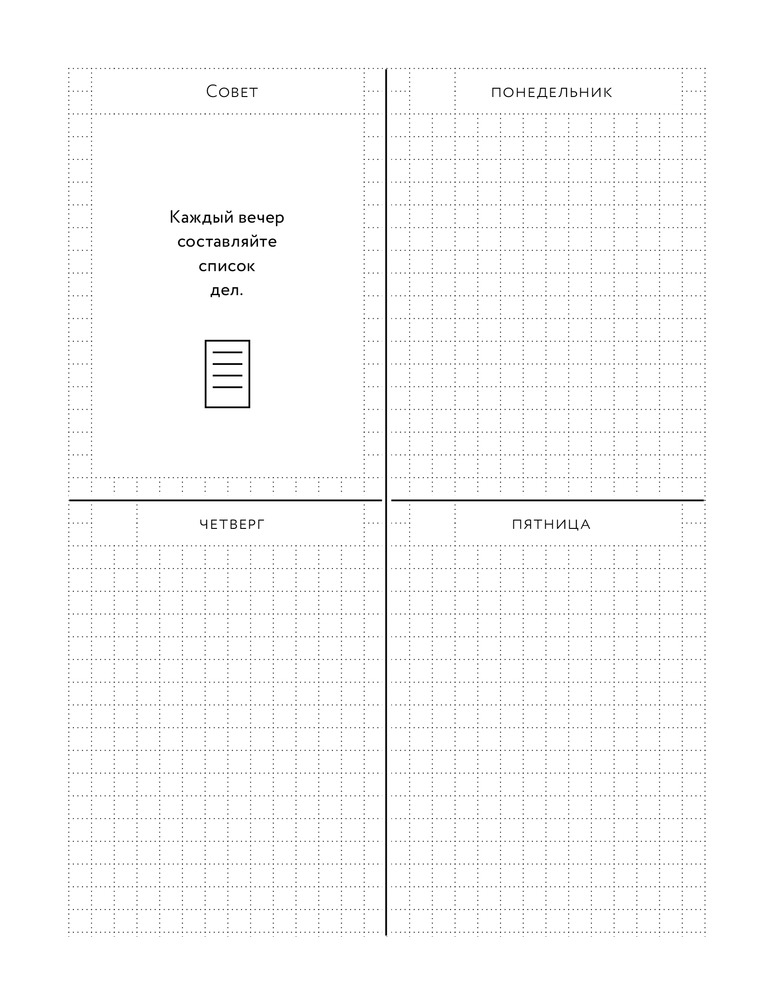 Совет

Каждый вечер составляйте список дел.

понедельник

четверг

пятница